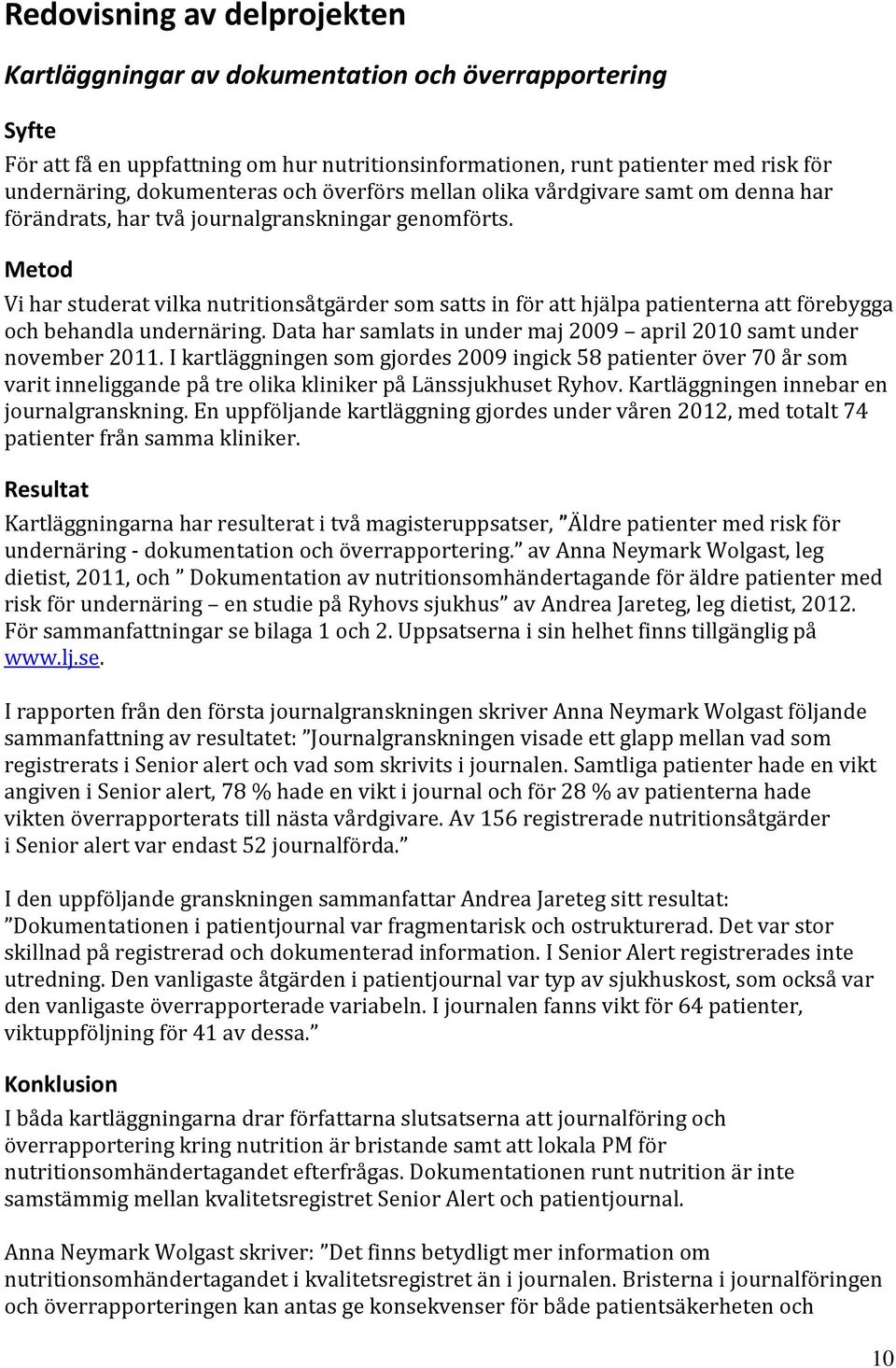 Redovisning av delprojekten

Kartläggningar av dokumentation och överrapportering

Syfte

För att få en uppfattning om hur nutritionsinformationen, runt patienter med risk för undernäring, dokumenteras och överförs mellan olika vårdgivare samt om denna har förändrats, har två journalgranskningar genomförts.

Metod

Vi har studerat vilka nutritionsåtgärder som satts in för att hjälpa patienterna att förebygga och behandla undernäring. Data har samlats in under maj 2009 – april 2010 samt under november 2011. I kartläggningen som gjordes 2009 ingick 58 patienter över 70 år som varit inneliggande på tre olika kliniker på Länssjukhuset Ryhov. Kartläggningen innebar en journalgranskning. En uppföljande kartläggning gjordes under våren 2012, med totalt 74 patienter från samma kliniker.

Resultat

Kartläggningarna har resulterat i två magisteruppsatser, ”Äldre patienter med risk för undernäring - dokumentation och överrapportering.” av Anna Neymark Wolgast, leg dietist, 2011, och ” Dokumentation av nutritionsomhändertagande för äldre patienter med risk för undernäring – en studie på Ryhovs sjukhus” av Andrea Jareteg, leg dietist, 2012. För sammanfattningar se bilaga 1 och 2. Uppsatserna i sin helhet finns tillgänglig på www.lj.se.

I rapporten från den första journalgranskningen skriver Anna Neymark Wolgast följande sammanfattning av resultatet: ”Journalgranskningen visade ett glapp mellan vad som registrerats i Senior alert och vad som skrivits i journalen. Samtliga patienter hade en vikt angiven i Senior alert, 78 % hade en vikt i journal och för 28 % av patienterna hade vikten överrapporterats till nästa vårdgivare. Av 156 registrerade nutritionsåtgärder i Senior alert var endast 52 journalförda.”

I den uppföljande granskningen sammanfattar Andrea Jareteg sitt resultat: ”Dokumentationen i patientjournal var fragmentarisk och ostrukturerad. Det var stor skillnad på registrerad och dokumenterad information. I Senior Alert registrerades inte utredning. Den vanligaste åtgärden i patientjournal var typ av sjukhuskost, som också var den vanligaste överrapporterade variabeln. I journalen fanns vikt för 64 patienter, viktuppföljning för 41 av dessa.”

Konklusion

I båda kartläggningarna drar författarna slutsatserna att journalföring och överrapportering kring nutrition är bristande samt att lokala PM för nutritionsomhändertagandet efterfrågas. Dokumentationen runt nutrition är inte samstämmig mellan kvalitetsregistret Senior Alert och patientjournal.

Anna Neymark Wolgast skriver: ”Det finns betydligt mer information om nutritionsomhändertagandet i kvalitetsregistret än i journalen. Bristerna i journalföringen och överrapporteringen kan antas ge konsekvenser för både patientsäkerheten och

10